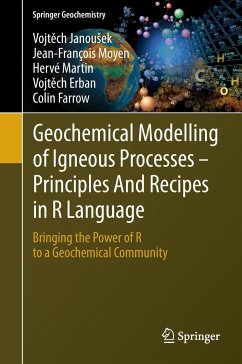 Springer Geochemistry

Vojtěch Janoušek
Jean-François Moyen
Hervé Martin
Vojtěch Erban
Colin Farrow

H
C
H
O

Geochemical Modelling of Igneous Processes – Principles And Recipes in R Language

Bringing the Power of R to a Geochemical Community

Springer